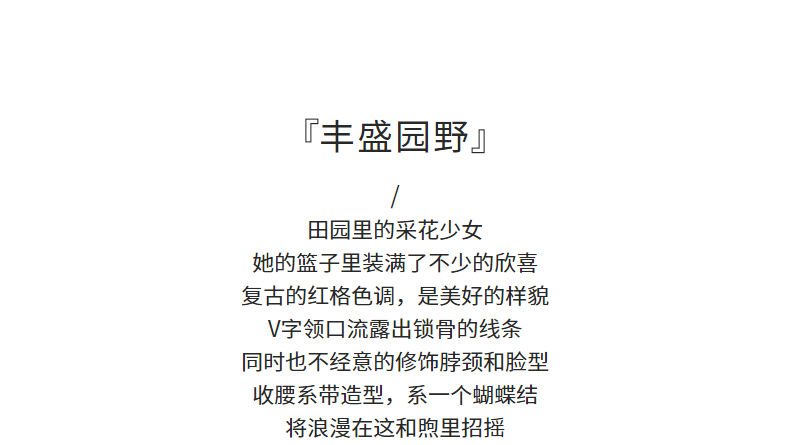 『丰盛园野』

/

田园里的采花少女
她的篮子里装满了不少的欣喜
复古的红格色调，是美好的样貌
V字领口流露出锁骨的线条
同时也不经意的修饰脖颈和脸型
收腰系带造型，系一个蝴蝶结
将浪漫在这和煦里招摇